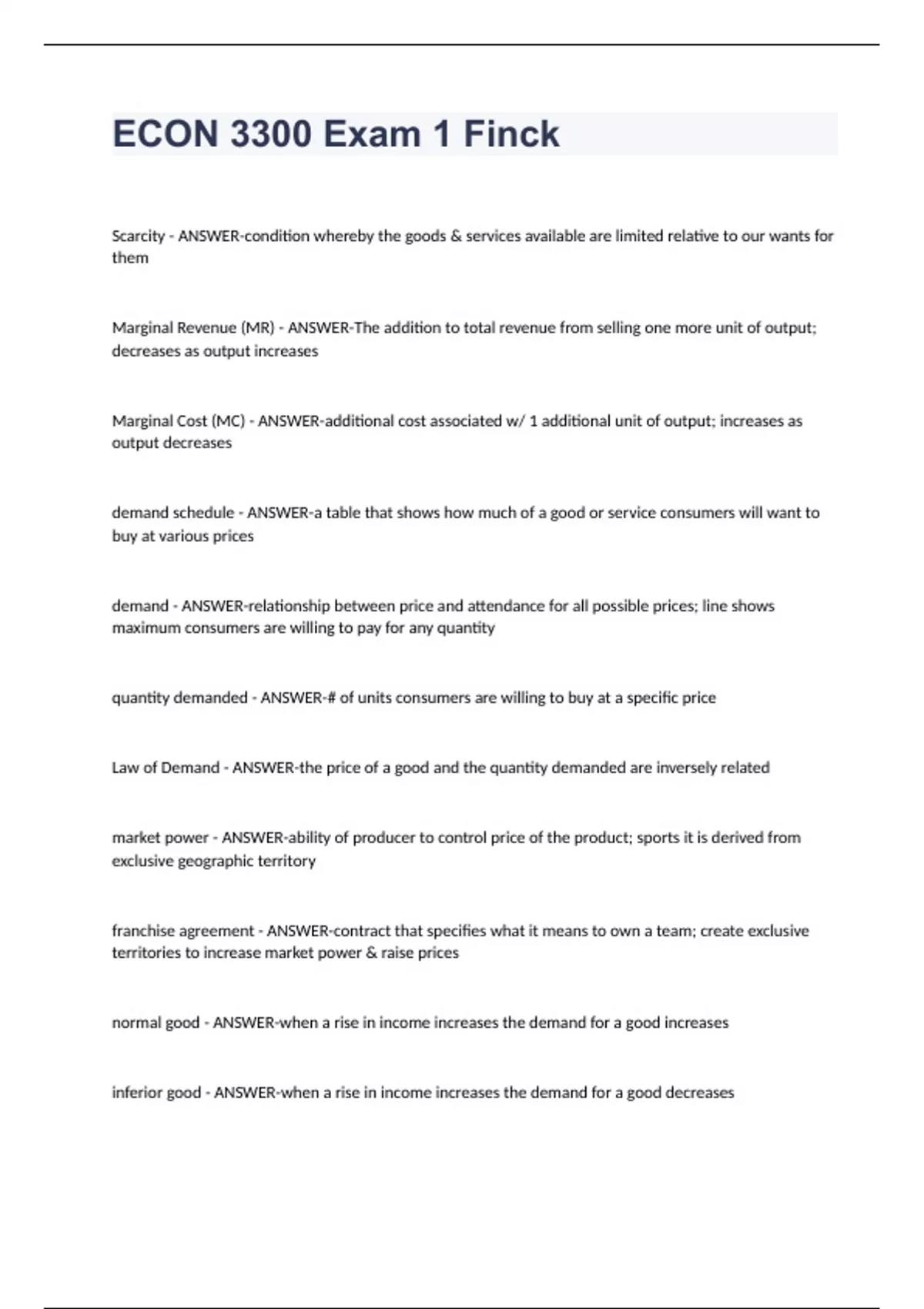 ECON 3300 Exam 1 Finck

Scarcity - ANSWER-condition whereby the goods & services available are limited relative to our wants for them

Marginal Revenue (MR) - ANSWER-The addition to total revenue from selling one more unit of output; decreases as output increases

Marginal Cost (MC) - ANSWER-additional cost associated w/ 1 additional unit of output; increases as output decreases

demand schedule - ANSWER-a table that shows how much of a good or service consumers will want to buy at various prices

demand - ANSWER-relationship between price and attendance for all possible prices; line shows maximum consumers are willing to pay for any quantity

quantity demanded - ANSWER-# of units consumers are willing to buy at a specific price

Law of Demand - ANSWER-the price of a good and the quantity demanded are inversely related

market power - ANSWER-ability of producer to control price of the product; sports it is derived from exclusive geographic territory

franchise agreement - ANSWER-contract that specifies what it means to own a team; create exclusive territories to increase market power & raise prices

normal good - ANSWER-when a rise in income increases the demand for a good increases

inferior good - ANSWER-when a rise in income increases the demand for a good decreases